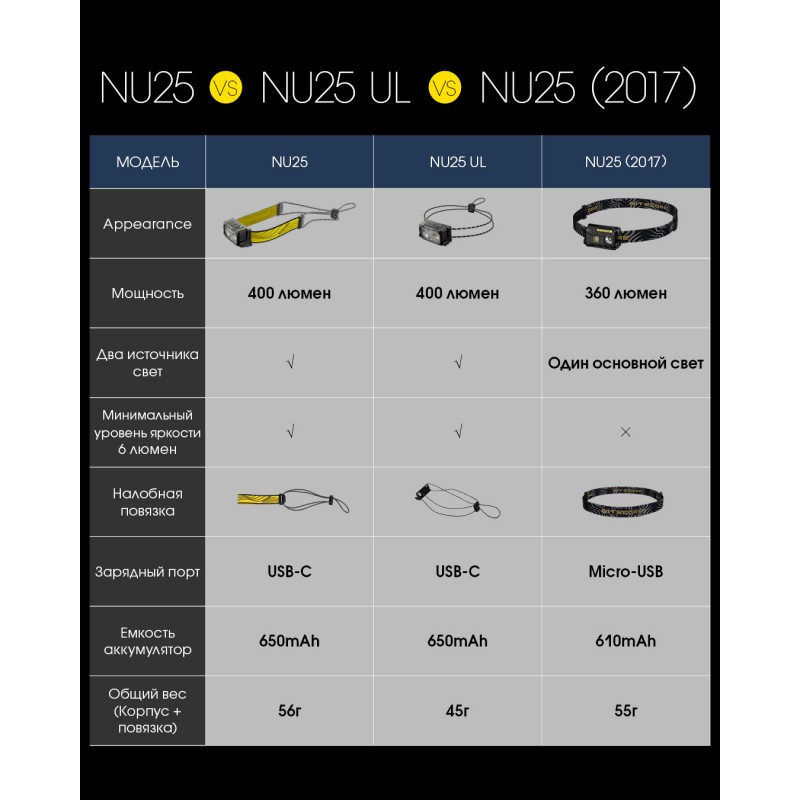 NU25 VS NU25 UL VS NU25 (2017)

| МОДЕЛЬ | NU25 | NU25 UL | NU25 (2017) |
|---|---|---|---|
| Appearance | | | |
| Мощность | 400 люмен | 400 люмен | 360 люмен |
| Два источника свет | √ | √ | Один основной свет |
| Минимальный уровень яркости 6 люмен | √ | √ | × |
| Налобная повязка | | | |
| Зарядный порт | USB-C | USB-C | Micro-USB |
| Емкость аккумулятор | 650mAh | 650mAh | 610mAh |
| Общий вес (Корпус + повязка) | 56г | 45г | 55г |